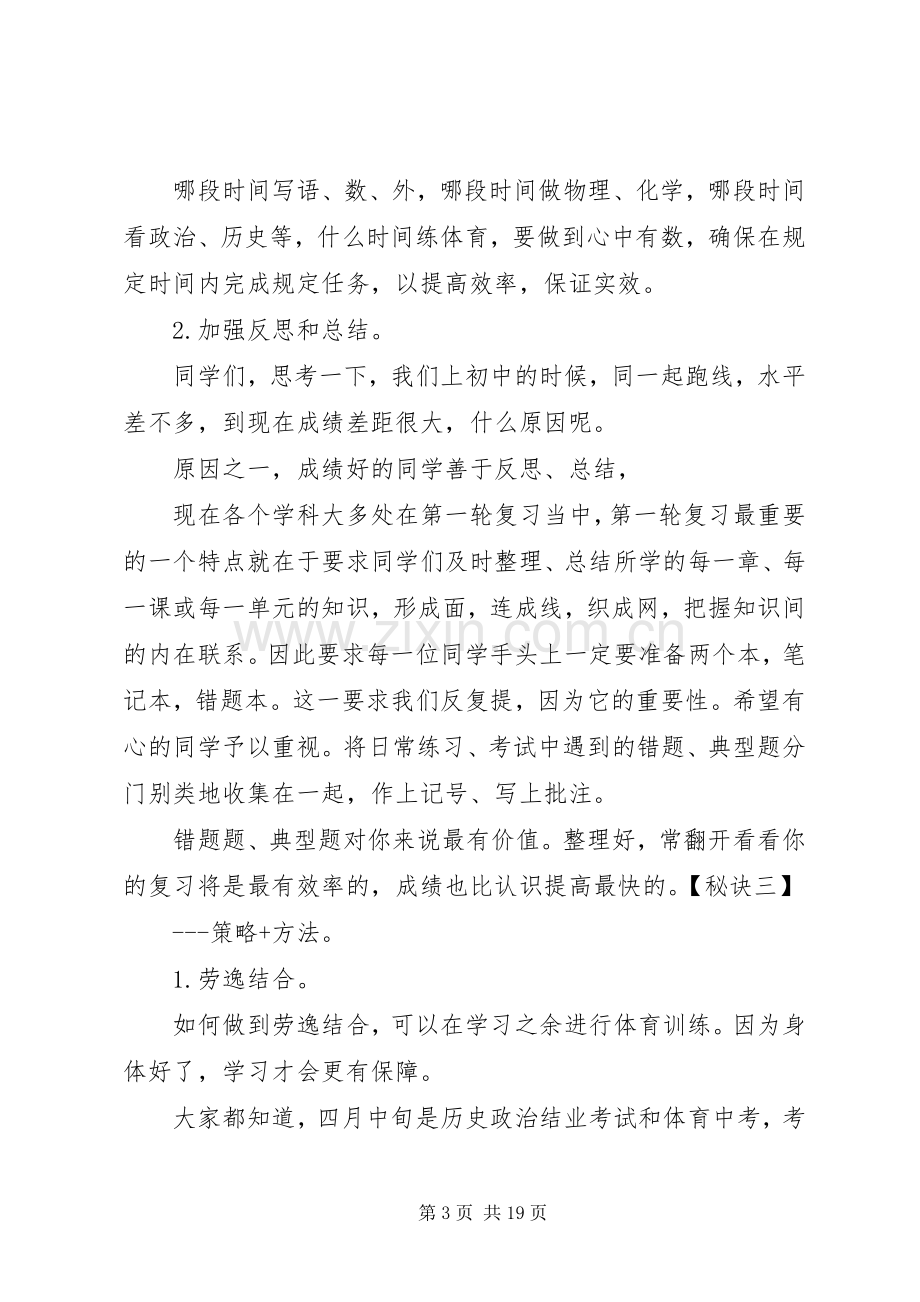 哪段时间写语、数、外，哪段时间做物理、化学，哪段时间看政治、历史等，什么时间练体育，要做到心中有数，确保在规定时间内完成规定任务，以提高效率，保证实效。

2.加强反思和总结。

同学们，思考一下，我们上初中的时候，同一起跑线，水平差不多，到现在成绩差距很大，什么原因呢。

原因之一，成绩好的同学善于反思、总结，

现在各个学科大多处在第一轮复习当中，第一轮复习最重要的一个特点就在于要求同学们及时整理、总结所学的每一章、每一课或每一单元的知识，形成面，连成线，织成网，把握知识间的内在联系。因此要求每一位同学手头上一定要准备两个本，笔记本，错题本。这一要求我们反复提，因为它的重要性。希望有心的同学予以重视。将日常练习、考试中遇到的错题、典型题分门别类地收集在一起，作上记号、写上批注。

错题题、典型题对你来说最有价值。整理好，常翻开看看你的复习将是最有效率的，成绩也比认识提高最快的。【秘诀三】

---策略+方法。

1.劳逸结合。

如何做到劳逸结合，可以在学习之余进行体育训练。因为身体好了，学习才会更有保障。

大家都知道，四月中旬是历史政治结业考试和体育中考，考

第3页 共19页

www.zixin.com.cn